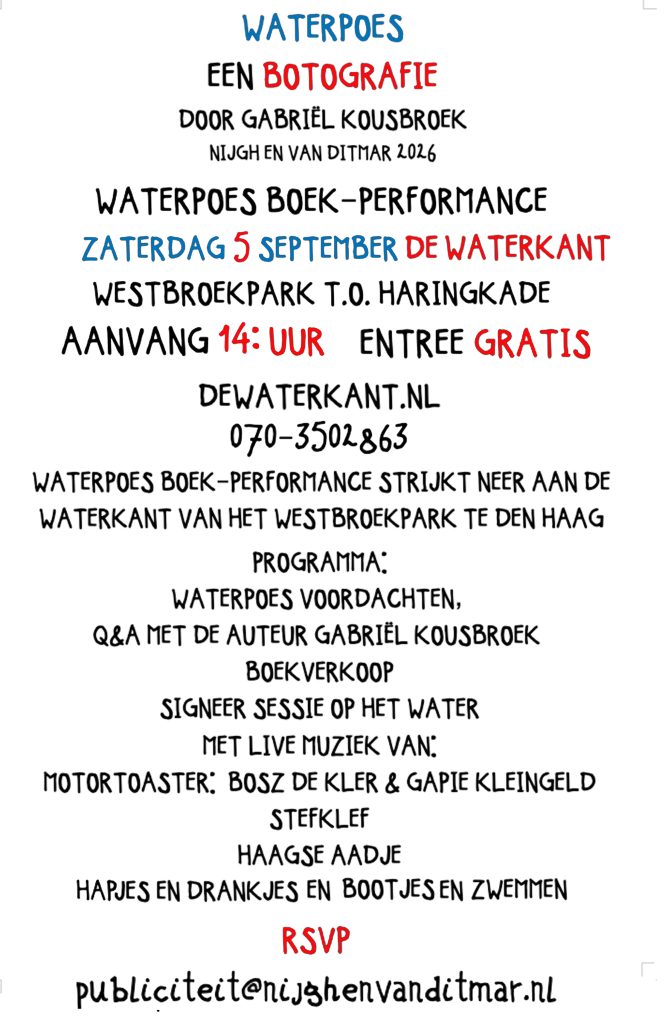 WATERPOES

EEN BOTOGRAFIE

DOOR GABRIËL KOUSBROEK

NIJGH EN VAN DITMAR 2026

WATERPOES BOEK-PERFORMANCE

ZATERDAG 5 SEPTEMBER DE WATERKANT

WESTBROEKPARK T.O. HARINGKADE

AANVANG 14: UUR   ENTREE GRATIS

DEWATERKANT.NL

070-3502863

WATERPOES BOEK-PERFORMANCE STRIJKT NEER AAN DE WATERKANT VAN HET WESTBROEKPARK TE DEN HAAG

PROGRAMMA:
WATERPOES VOORDACHTEN,
Q&A MET DE AUTEUR GABRIËL KOUSBROEK
BOEKVERKOOP
SIGNEER SESSIE OP HET WATER
MET LIVE MUZIEK VAN:
MOTORTOASTER: BOSZ DE KLER & GAPIE KLEINGELD
STEFKLEF
HAAGSE AADJE
HAPJES EN DRANKJES EN BOOTJES EN ZWEMMEN

RSVP

publiciteit@nijghenvanditmar.nl